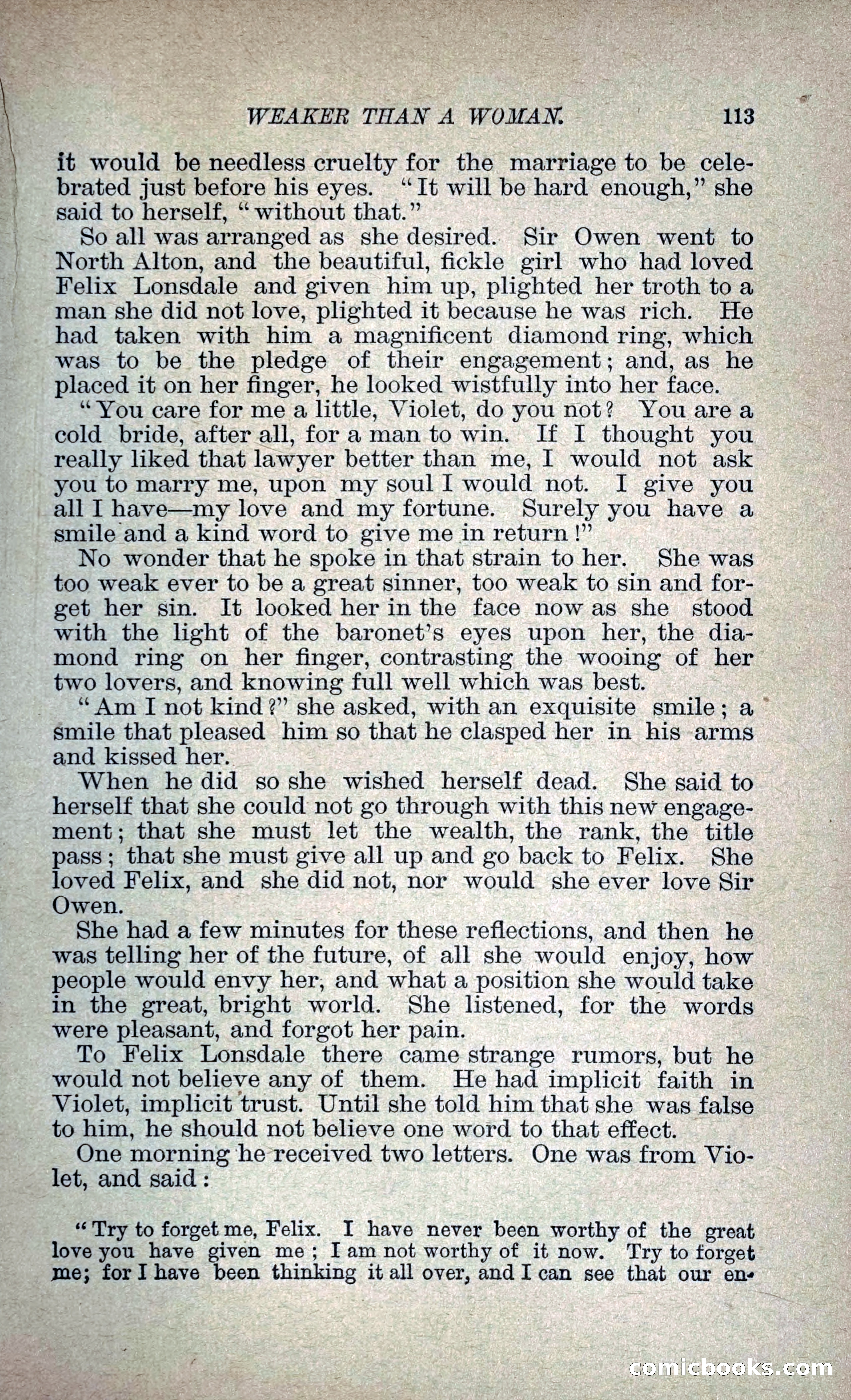 WEAKER THAN A WOMAN. 113

it would be needless cruelty for the marriage to be celebrated just before his eyes. "It will be hard enough," she said to herself, "without that."

So all was arranged as she desired. Sir Owen went to North Alton, and the beautiful, fickle girl who had loved Felix Lonsdale and given him up, plighted her troth to a man she did not love, plighted it because he was rich. He had taken with him a magnificent diamond ring, which was to be the pledge of their engagement; and, as he placed it on her finger, he looked wistfully into her face.

"You care for me a little, Violet, do you not? You are a cold bride, after all, for a man to win. If I thought you really liked that lawyer better than me, I would not ask you to marry me, upon my soul I would not. I give you all I have—my love and my fortune. Surely you have a smile and a kind word to give me in return!"

No wonder that he spoke in that strain to her. She was too weak ever to be a great sinner, too weak to sin and forget her sin. It looked her in the face now as she stood with the light of the baronet's eyes upon her, the diamond ring on her finger, contrasting the wooing of her two lovers, and knowing full well which was best.

"Am I not kind?" she asked, with an exquisite smile; a smile that pleased him so that he clasped her in his arms and kissed her.

When he did so she wished herself dead. She said to herself that she could not go through with this new engagement; that she must let the wealth, the rank, the title pass; that she must give all up and go back to Felix. She loved Felix, and she did not, nor would she ever love Sir Owen.

She had a few minutes for these reflections, and then he was telling her of the future, of all she would enjoy, how people would envy her, and what a position she would take in the great, bright world. She listened, for the words were pleasant, and forgot her pain.

To Felix Lonsdale there came strange rumors, but he would not believe any of them. He had implicit faith in Violet, implicit trust. Until she told him that she was false to him, he should not believe one word to that effect.

One morning he received two letters. One was from Violet, and said:

"Try to forget me, Felix. I have never been worthy of the great love you have given me; I am not worthy of it now. Try to forget me; for I have been thinking it all over, and I can see that our en-

comicbooks.com